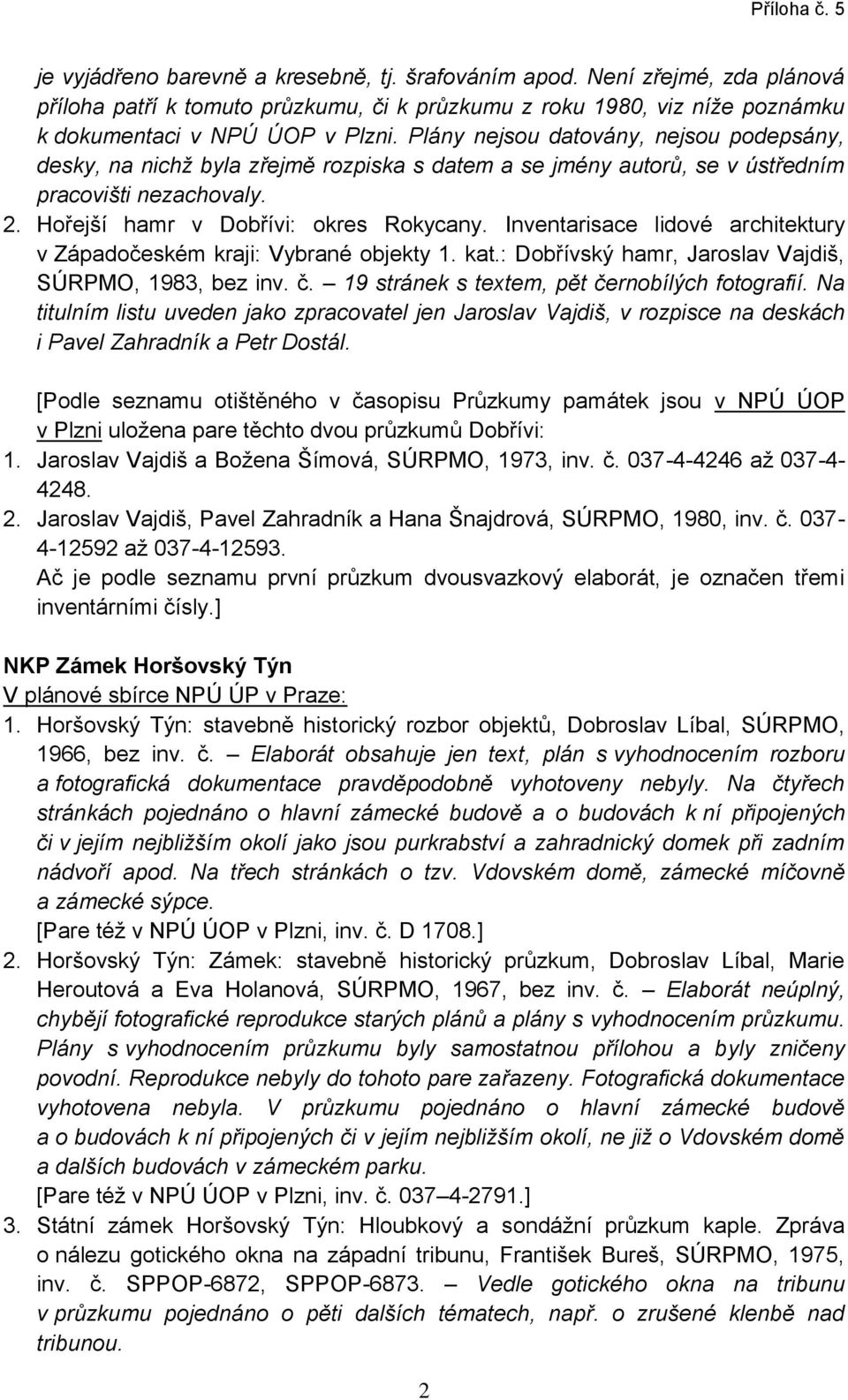 Příloha č. 5

je vyjádřeno barevně a kresebně, tj. šrafováním apod. Není zřejmé, zda plánová příloha patří k tomuto průzkumu, či k průzkumu z roku 1980, viz níže poznámku k dokumentaci v NPÚ ÚOP v Plzni. Plány nejsou datovány, nejsou podepsány, desky, na nichž byla zřejmě rozpiska s datem a se jmény autorů, se v ústředním pracovišti nezachovaly.

2. Hořejší hamr v Dobřívi: okres Rokycany. Inventarisace lidové architektury v Západočeském kraji: Vybrané objekty 1. kat.: Dobřívský hamr, Jaroslav Vajdiš, SÚRPMO, 1983, bez inv. č. – 19 stránek s textem, pět černobílých fotografií. Na titulním listu uveden jako zpracovatel jen Jaroslav Vajdiš, v rozpisce na deskách i Pavel Zahradník a Petr Dostál.

[Podle seznamu otištěného v časopisu Průzkumy památek jsou v NPÚ ÚOP v Plzni uložena pare těchto dvou průzkumů Dobřívi:
1. Jaroslav Vajdiš a Božena Šímová, SÚRPMO, 1973, inv. č. 037-4-4246 až 037-4-4248.
2. Jaroslav Vajdiš, Pavel Zahradník a Hana Šnajdrová, SÚRPMO, 1980, inv. č. 037-4-12592 až 037-4-12593.
Ač je podle seznamu první průzkum dvousvazkový elaborát, je označen třemi inventárními čísly.]

NKP Zámek Horšovský Týn
V plánové sbírce NPÚ ÚP v Praze:
1. Horšovský Týn: stavebně historický rozbor objektů, Dobroslav Líbal, SÚRPMO, 1966, bez inv. č. – Elaborát obsahuje jen text, plán s vyhodnocením rozboru a fotografická dokumentace pravděpodobně vyhotoveny nebyly. Na čtyřech stránkách pojednáno o hlavní zámecké budově a o budovách k ní připojených či v jejím nejbližším okolí jako jsou purkrabství a zahradnický domek při zadním nádvoří apod. Na třech stránkách o tzv. Vdovském domě, zámecké míčovně a zámecké sýpce.
[Pare též v NPÚ ÚOP v Plzni, inv. č. D 1708.]
2. Horšovský Týn: Zámek: stavebně historický průzkum, Dobroslav Líbal, Marie Heroutová a Eva Holanová, SÚRPMO, 1967, bez inv. č. – Elaborát neúplný, chybějí fotografické reprodukce starých plánů a plány s vyhodnocením průzkumu. Plány s vyhodnocením průzkumu byly samostatnou přílohou a byly zničeny povodní. Reprodukce nebyly do tohoto pare zařazeny. Fotografická dokumentace vyhotovena nebyla. V průzkumu pojednáno o hlavní zámecké budově a o budovách k ní připojených či v jejím nejbližším okolí, ne již o Vdovském domě a dalších budovách v zámeckém parku.
[Pare též v NPÚ ÚOP v Plzni, inv. č. 037–4-2791.]
3. Státní zámek Horšovský Týn: Hloubkový a sondážní průzkum kaple. Zpráva o nálezu gotického okna na západní tribunu, František Bureš, SÚRPMO, 1975, inv. č. SPPOP-6872, SPPOP-6873. – Vedle gotického okna na tribunu v průzkumu pojednáno o pěti dalších tématech, např. o zrušené klenbě nad tribunou.

2